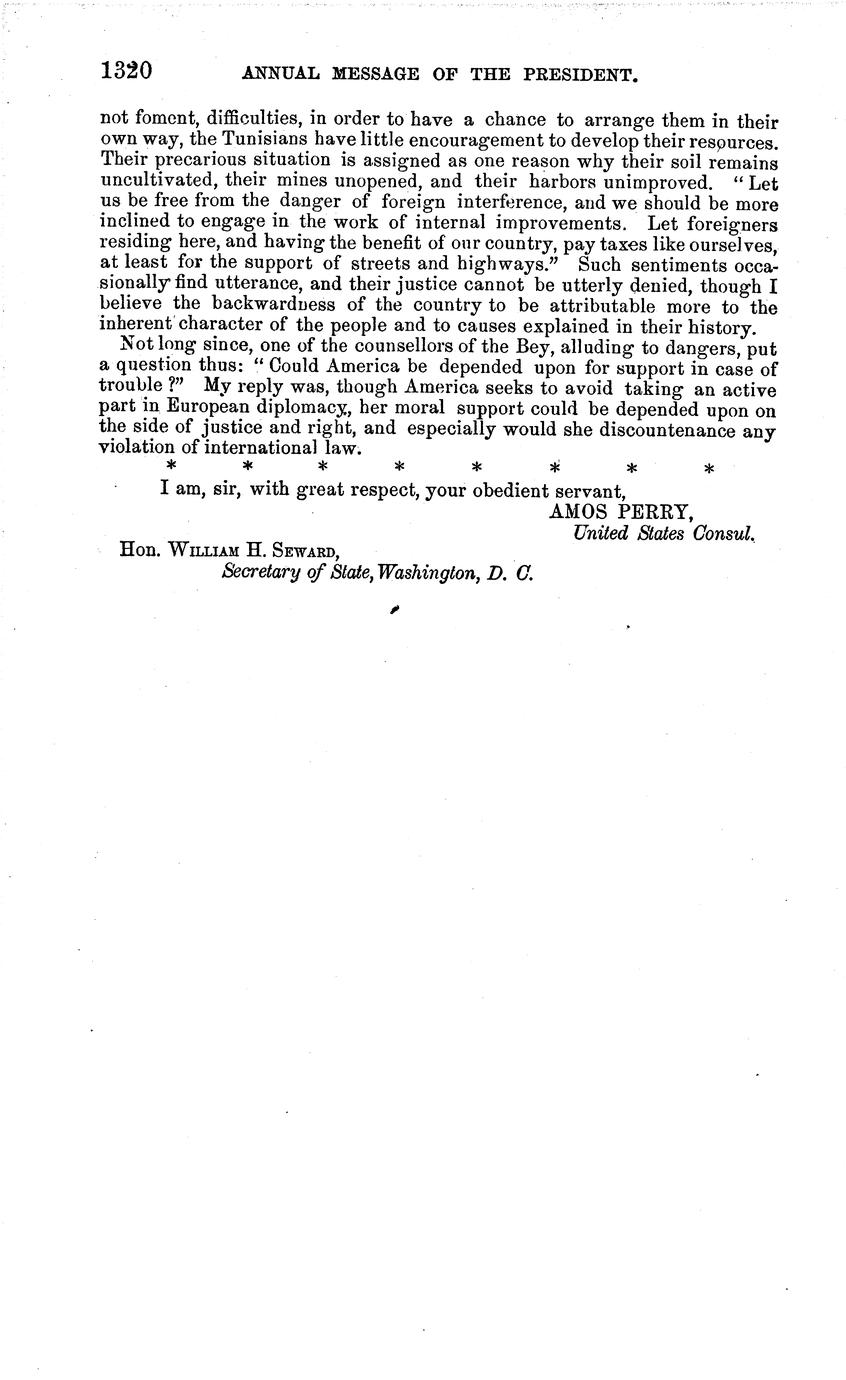 1320 ANNUAL MESSAGE OF THE PRESIDENT.

not foment, difficulties, in order to have a chance to arrange them in their own way, the Tunisians have little encouragement to develop their resources. Their precarious situation is assigned as one reason why their soil remains uncultivated, their mines unopened, and their harbors unimproved. "Let us be free from the danger of foreign interference, and we should be more inclined to engage in the work of internal improvements. Let foreigners residing here, and having the benefit of our country, pay taxes like ourselves, at least for the support of streets and highways." Such sentiments occasionally find utterance, and their justice cannot be utterly denied, though I believe the backwardness of the country to be attributable more to the inherent character of the people and to causes explained in their history.

Not long since, one of the counsellors of the Bey, alluding to dangers, put a question thus: "Could America be depended upon for support in case of trouble?" My reply was, though America seeks to avoid taking an active part in European diplomacy, her moral support could be depended upon on the side of justice and right, and especially would she discountenance any violation of international law.

\* \* \* \* \* \* \* \*

I am, sir, with great respect, your obedient servant,

AMOS PERRY,
United States Consul.

Hon. William H. Seward,
Secretary of State, Washington, D. C.